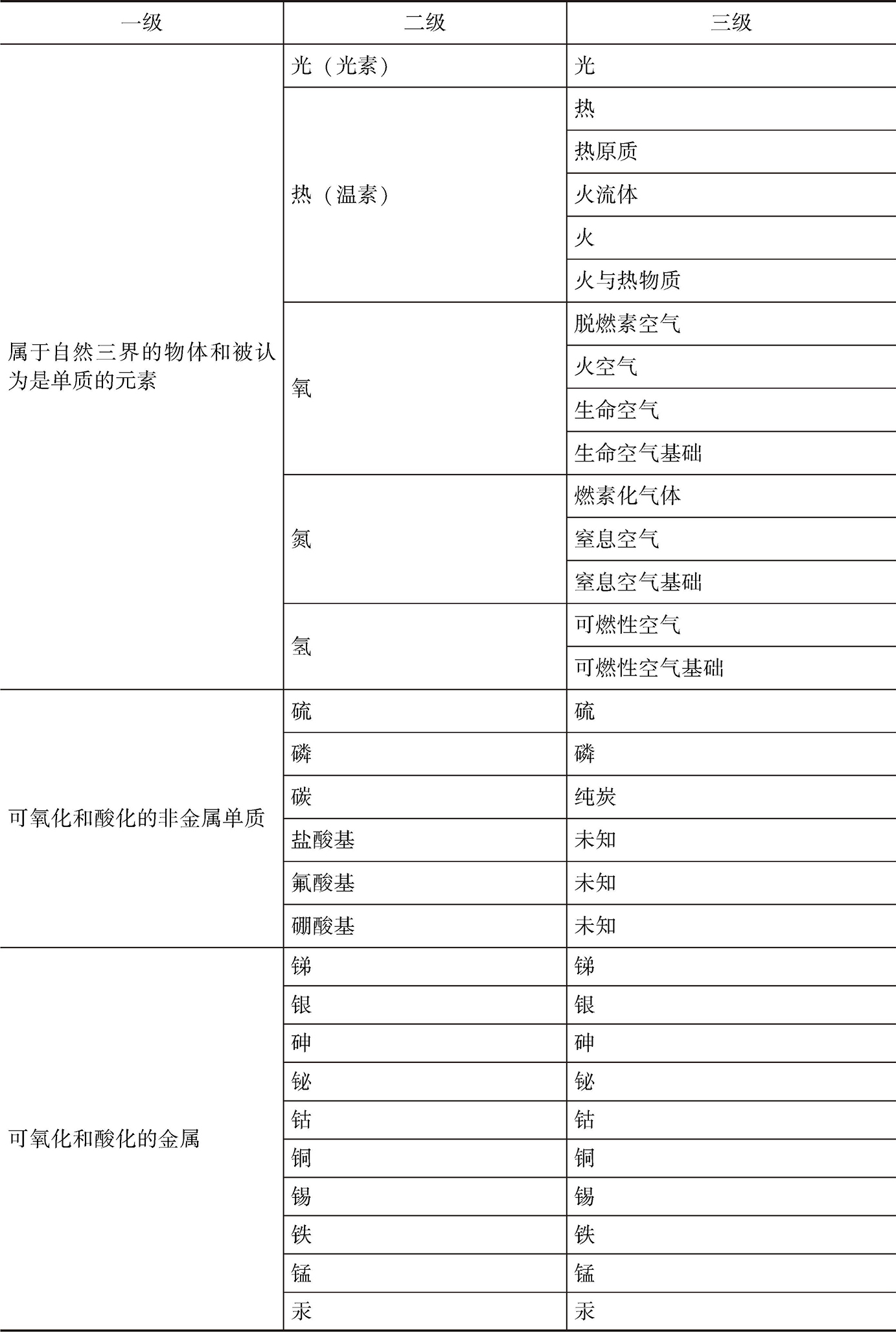 | 一级 | 二级 | 三级 |
|---|---|---|
| 属于自然三界的物体和被认为是单质的元素 | 光（光素） | 光 |
| | 热（温素） | 热 |
| | | 热原质 |
| | | 火流体 |
| | | 火 |
| | | 火与热物质 |
| | 氧 | 脱燃素空气 |
| | | 火空气 |
| | | 生命空气 |
| | | 生命空气基础 |
| | 氮 | 燃素化气体 |
| | | 窒息空气 |
| | | 窒息空气基础 |
| | 氢 | 可燃性空气 |
| | | 可燃性空气基础 |
| 可氧化和酸化的非金属单质 | 硫 | 硫 |
| | 磷 | 磷 |
| | 碳 | 纯炭 |
| | 盐酸基 | 未知 |
| | 氟酸基 | 未知 |
| | 硼酸基 | 未知 |
| 可氧化和酸化的金属 | 锑 | 锑 |
| | 银 | 银 |
| | 砷 | 砷 |
| | 铋 | 铋 |
| | 钴 | 钴 |
| | 铜 | 铜 |
| | 锡 | 锡 |
| | 铁 | 铁 |
| | 锰 | 锰 |
| | 汞 | 汞 |